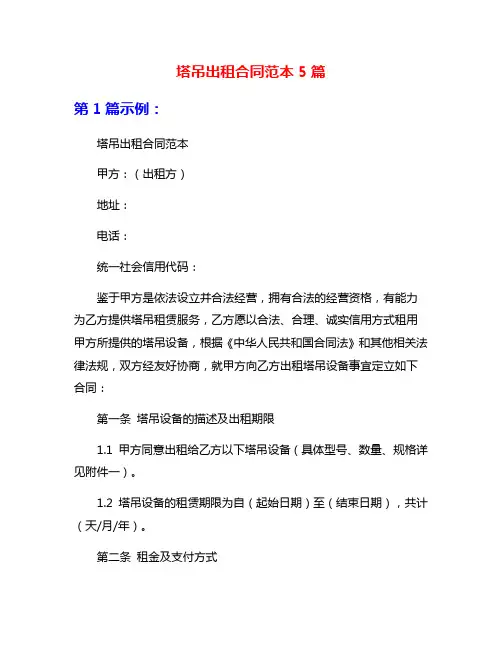 塔吊出租合同范本 5 篇

第 1 篇示例：

塔吊出租合同范本

甲方：（出租方）

地址：

电话：

统一社会信用代码：

鉴于甲方是依法设立并合法经营，拥有合法的经营资格，有能力为乙方提供塔吊租赁服务，乙方愿以合法、合理、诚实信用方式租用甲方所提供的塔吊设备，根据《中华人民共和国合同法》和其他相关法律法规，双方经友好协商，就甲方向乙方出租塔吊设备事宜定立如下合同：

第一条 塔吊设备的描述及出租期限

1.1 甲方同意出租给乙方以下塔吊设备（具体型号、数量、规格详见附件一）。

1.2 塔吊设备的租赁期限为自（起始日期）至（结束日期），共计（天/月/年）。

第二条 租金及支付方式